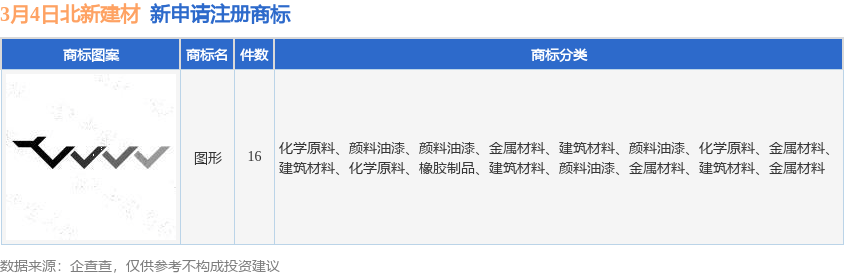 3月4日北新建材 新申请注册商标

| 商标图案 | 商标名 | 件数 | 商标分类 |
|---|---|---|---|
|  | 图形 | 16 | 化学原料、颜料油漆、颜料油漆、金属材料、建筑材料、颜料油漆、化学原料、金属材料、建筑材料、化学原料、橡胶制品、建筑材料、颜料油漆、金属材料、建筑材料、金属材料 |

数据来源：企查查，仅供参考不构成投资建议